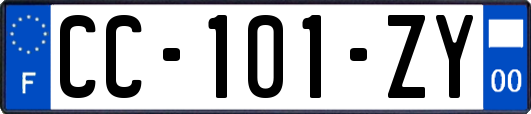 F

CC-101-ZY

00